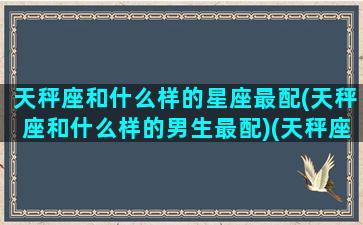 天秤座和什么样的星座最配(天秤座和什么样的男生最配)(天秤座